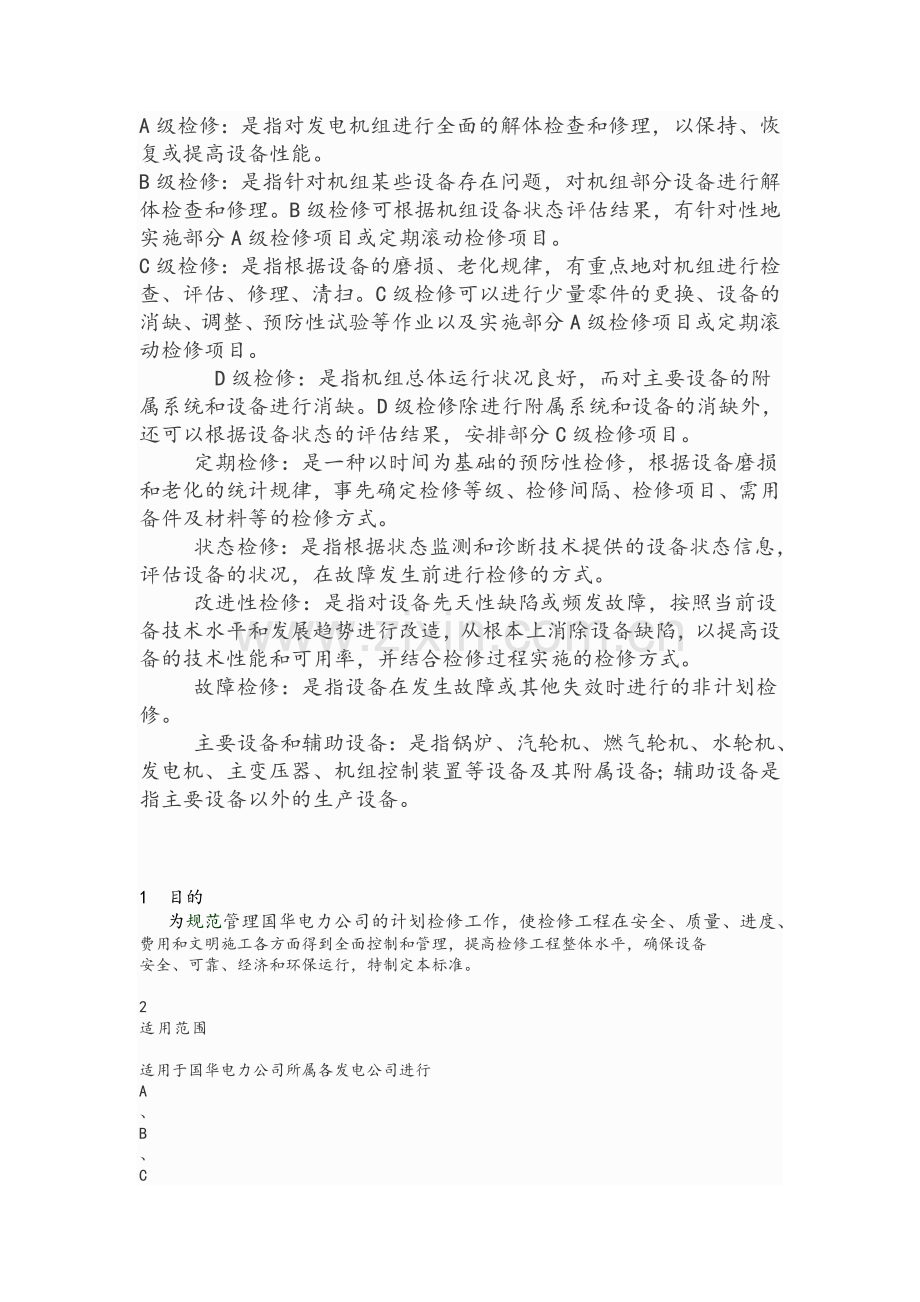 A级检修：是指对发电机组进行全面的解体检查和修理，以保持、恢复或提高设备性能。

B级检修：是指针对机组某些设备存在问题，对机组部分设备进行解体检查和修理。B级检修可根据机组设备状态评估结果，有针对性地实施部分A级检修项目或定期滚动检修项目。

C级检修：是指根据设备的磨损、老化规律，有重点地对机组进行检查、评估、修理、清扫。C级检修可以进行少量零件的更换、设备的消缺、调整、预防性试验等作业以及实施部分A级检修项目或定期滚动检修项目。

D级检修：是指机组总体运行状况良好，而对主要设备的附属系统和设备进行消缺。D级检修除进行附属系统和设备的消缺外，还可以根据设备状态的评估结果，安排部分C级检修项目。

定期检修：是一种以时间为基础的预防性检修，根据设备磨损和老化的统计规律，事先确定检修等级、检修间隔、检修项目、需用备件及材料等的检修方式。

状态检修：是指根据状态监测和诊断技术提供的设备状态信息，评估设备的状况，在故障发生前进行检修的方式。

改进性检修：是指对设备先天性缺陷或频发故障，按照当前设备技术水平和发展趋势进行改造，从根本上消除设备缺陷，以提高设备的技术性能和可用率，并结合检修过程实施的检修方式。

故障检修：是指设备在发生故障或其他失效时进行的非计划检修。

主要设备和辅助设备：是指锅炉、汽轮机、燃气轮机、水轮机、发电机、主变压器、机组控制装置等设备及其附属设备；辅助设备是指主要设备以外的生产设备。

1 目的

为规范管理国华电力公司的计划检修工作，使检修工程在安全、质量、进度、费用和文明施工各方面得到全面控制和管理，提高检修工程整体水平，确保设备安全、可靠、经济和环保运行，特制定本标准。

2
适用范围

适用于国华电力公司所属各发电公司进行
A
、
B
、
C